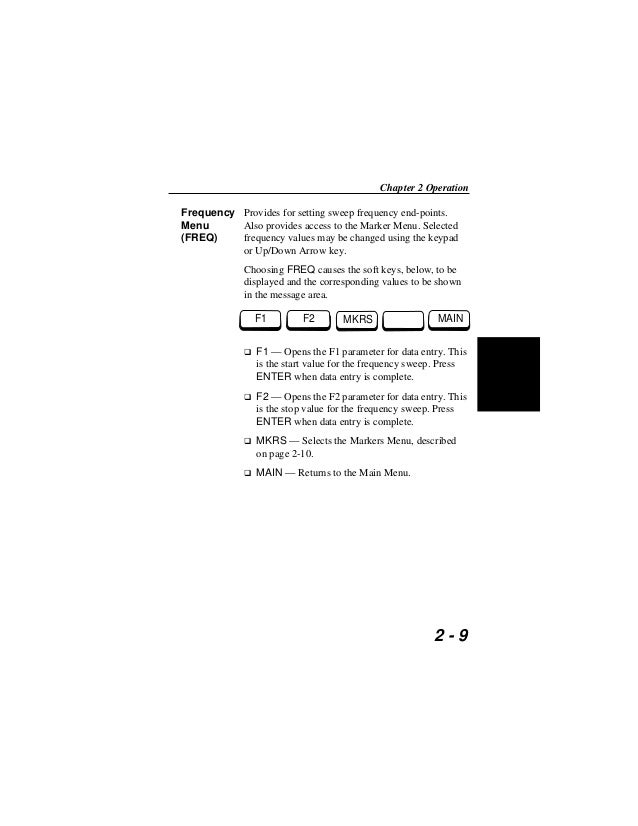 Chapter 2 Operation

Frequency Menu (FREQ)

Provides for setting sweep frequency end-points. Also provides access to the Marker Menu. Selected frequency values may be changed using the keypad or Up/Down Arrow key.

Choosing FREQ causes the soft keys, below, to be displayed and the corresponding values to be shown in the message area.

F1 F2 MKRS MAIN

❑ F1 — Opens the F1 parameter for data entry. This is the start value for the frequency sweep. Press ENTER when data entry is complete.

❑ F2 — Opens the F2 parameter for data entry. This is the stop value for the frequency sweep. Press ENTER when data entry is complete.

❑ MKRS — Selects the Markers Menu, described on page 2-10.

❑ MAIN — Returns to the Main Menu.

2 - 9